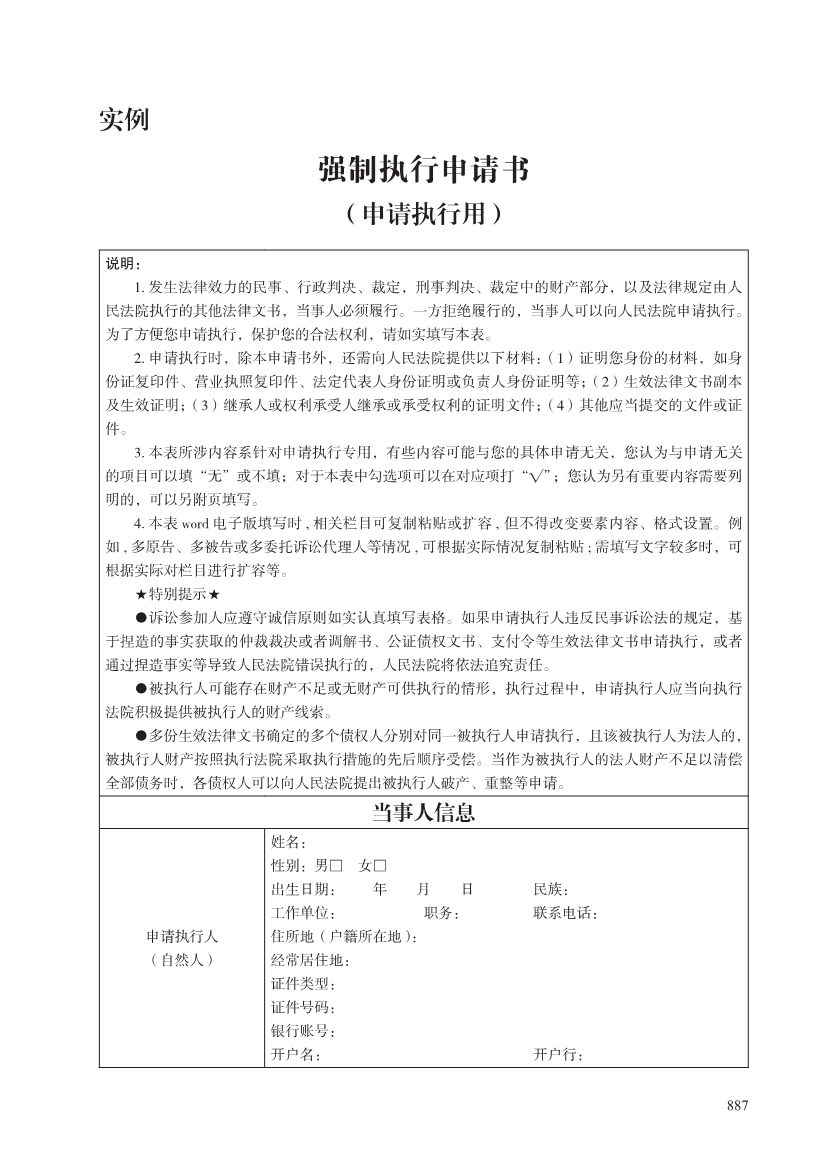 实例

强制执行申请书

（申请执行用）

说明：

1.发生法律效力的民事、行政判决、裁定，刑事判决、裁定中的财产部分，以及法律规定由人民法院执行的其他法律文书，当事人必须履行。一方拒绝履行的，当事人可以向人民法院申请执行。为了方便您申请执行，保护您的合法权利，请如实填写本表。

2.申请执行时，除本申请书外，还需向人民法院提供以下材料：（1）证明您身份的材料，如身份证复印件、营业执照复印件、法定代表人身份证明或负责人身份证明等；（2）生效法律文书副本及生效证明；（3）继承人或权利承受人继承或承受权利的证明文件；（4）其他应当提交的文件或证件。

3.本表所涉内容系针对申请执行专用，有些内容可能与您的具体申请无关，您认为与申请无关的项目可以填“无”或不填；对于本表中勾选项可以在对应项打“√”；您认为另有重要内容需要列明的，可以另附页填写。

4.本表word电子版填写时，相关栏目可复制粘贴或扩容，但不得改变要素内容、格式设置。例如，多原告、多被告或多委托诉讼代理人等情况，可根据实际情况复制粘贴；需填写文字较多时，可根据实际对栏目进行扩容等。

★特别提示★

●诉讼参加人应遵守诚信原则如实认真填写表格。如果申请执行人违反民事诉讼法的规定，基于捏造的事实获取的仲裁裁决或者调解书、公证债权文书、支付令等生效法律文书申请执行，或者通过捏造事实等导致人民法院错误执行的，人民法院将依法追究责任。

●被执行人可能存在财产不足或无财产可供执行的情形，执行过程中，申请执行人应当向执行法院积极提供被执行人的财产线索。

●多份生效法律文书确定的多个债权人分别对同一被执行人申请执行，且该被执行人为法人的，被执行人财产按照执行法院采取执行措施的先后顺序受偿。当作为被执行人的法人财产不足以清偿全部债务时，各债权人可以向人民法院提出被执行人破产、重整等申请。

当事人信息

申请执行人
（自然人）

姓名：
性别：男☐ 女☐
出生日期： 年 月 日 民族：
工作单位： 职务： 联系电话：
住所地（户籍所在地）：
经常居住地：
证件类型：
证件号码：
银行账号：
开户名： 开户行：

887